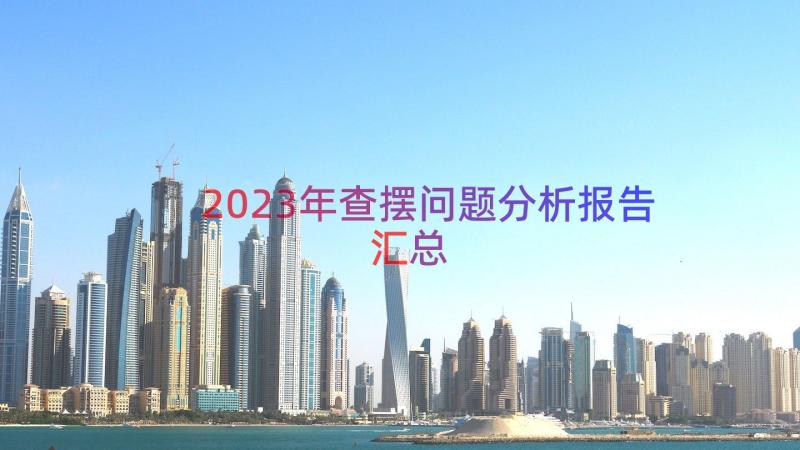 2023年查摆问题分析报告汇总